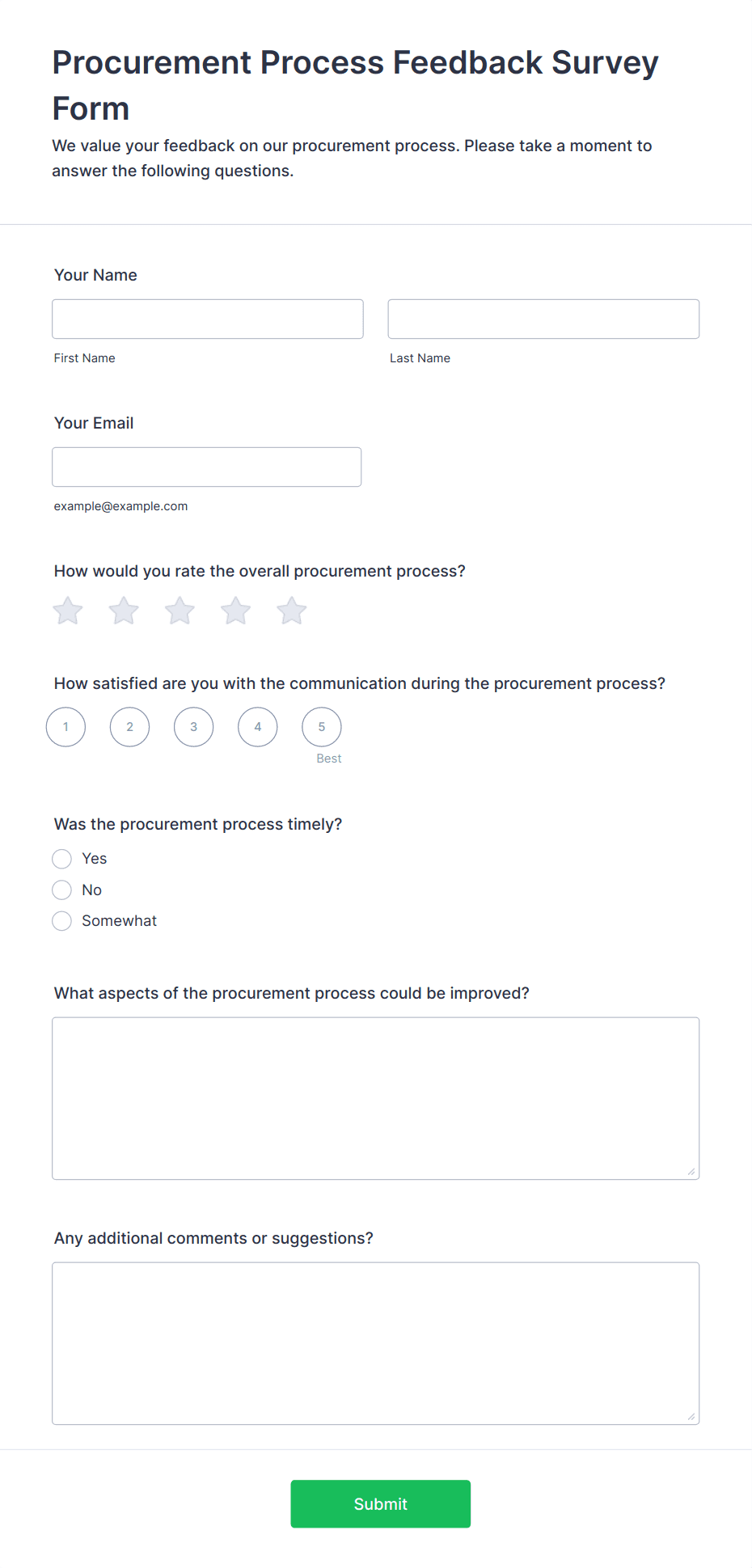 Procurement Process Feedback Survey Form

We value your feedback on our procurement process. Please take a moment to answer the following questions.

Your Name

First Name

Last Name

Your Email

example@example.com

How would you rate the overall procurement process?

How satisfied are you with the communication during the procurement process?

1 2 3 4 5

Best

Was the procurement process timely?

Yes

No

Somewhat

What aspects of the procurement process could be improved?

Any additional comments or suggestions?

Submit